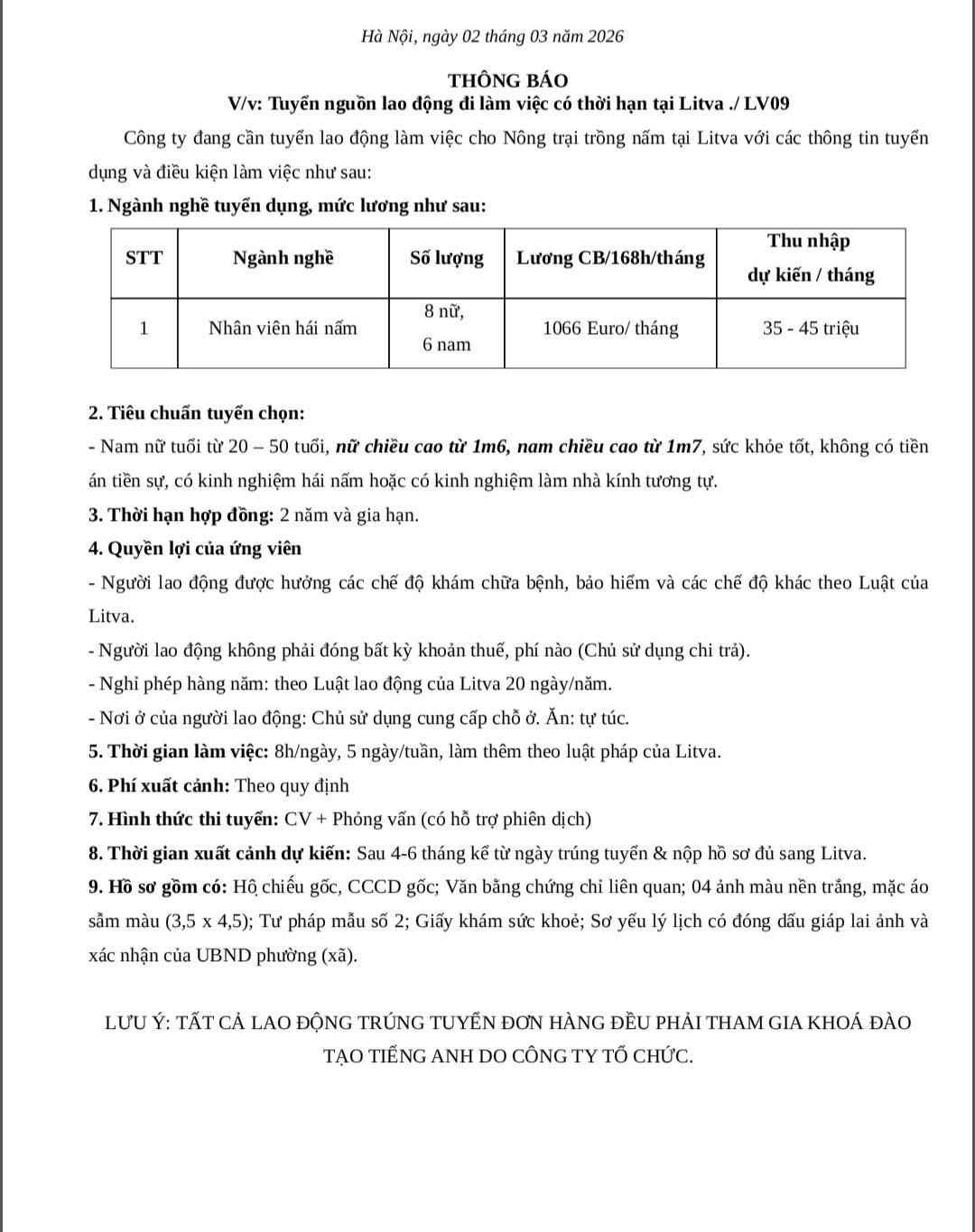 Hà Nội, ngày 02 tháng 03 năm 2026

THÔNG BÁO
V/v: Tuyển nguồn lao động đi làm việc có thời hạn tại Litva ./ LV09

Công ty đang cần tuyển lao động làm việc cho Nông trại trồng nấm tại Litva với các thông tin tuyển dụng và điều kiện làm việc như sau:

1. Ngành nghề tuyển dụng, mức lương như sau:

| STT | Ngành nghề | Số lượng | Lương CB/168h/tháng | Thu nhập dự kiến / tháng |
|---|---|---|---|---|
| 1 | Nhân viên hái nấm | 8 nữ, 6 nam | 1066 Euro/ tháng | 35 - 45 triệu |

2. Tiêu chuẩn tuyển chọn:
- Nam nữ tuổi từ 20 – 50 tuổi, nữ chiều cao từ 1m6, nam chiều cao từ 1m7, sức khỏe tốt, không có tiền án tiền sự, có kinh nghiệm hái nấm hoặc có kinh nghiệm làm nhà kính tương tự.
3. Thời hạn hợp đồng: 2 năm và gia hạn.
4. Quyền lợi của ứng viên
- Người lao động được hưởng các chế độ khám chữa bệnh, bảo hiểm và các chế độ khác theo Luật của Litva.
- Người lao động không phải đóng bất kỳ khoản thuế, phí nào (Chủ sử dụng chi trả).
- Nghỉ phép hàng năm: theo Luật lao động của Litva 20 ngày/năm.
- Nơi ở của người lao động: Chủ sử dụng cung cấp chỗ ở. Ăn: tự túc.
5. Thời gian làm việc: 8h/ngày, 5 ngày/tuần, làm thêm theo luật pháp của Litva.
6. Phí xuất cảnh: Theo quy định
7. Hình thức thi tuyển: CV + Phỏng vấn (có hỗ trợ phiên dịch)
8. Thời gian xuất cảnh dự kiến: Sau 4-6 tháng kể từ ngày trúng tuyển & nộp hồ sơ đủ sang Litva.
9. Hồ sơ gồm có: Hộ chiếu gốc, CCCD gốc; Văn bằng chứng chỉ liên quan; 04 ảnh màu nền trắng, mặc áo sẫm màu (3,5 x 4,5); Tư pháp mẫu số 2; Giấy khám sức khoẻ; Sơ yếu lý lịch có đóng dấu giáp lai ảnh và xác nhận của UBND phường (xã).

LƯU Ý: TẤT CẢ LAO ĐỘNG TRÚNG TUYỂN ĐƠN HÀNG ĐỀU PHẢI THAM GIA KHOÁ ĐÀO TẠO TIẾNG ANH DO CÔNG TY TỔ CHỨC.